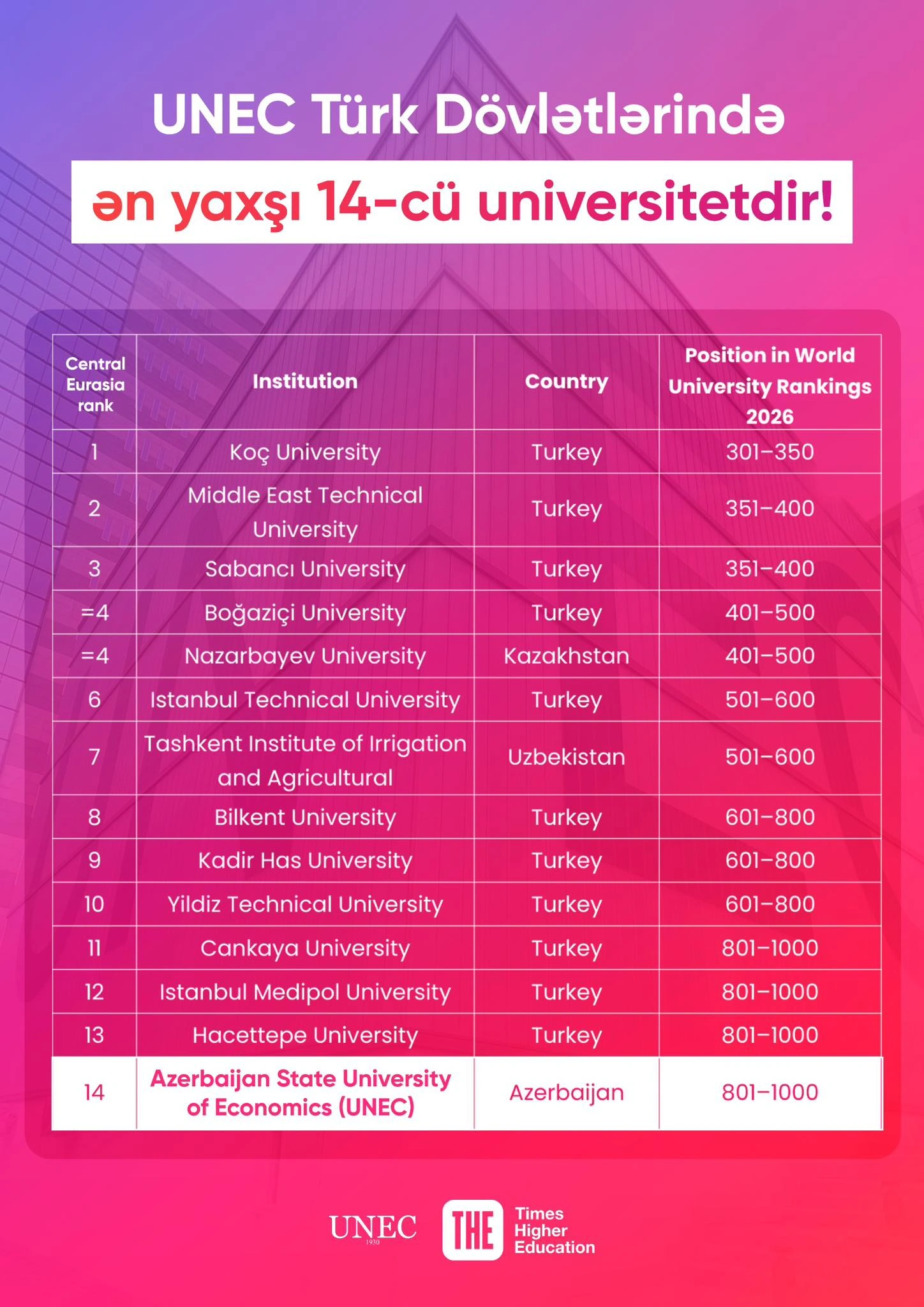 UNEC Türk Dövlətlərində

ən yaxşı 14-cü universitetdir!

| Central Eurasia rank | Institution | Country | Position in World University Rankings 2026 |
|---|---|---|---|
| 1 | Koç University | Turkey | 301–350 |
| 2 | Middle East Technical University | Turkey | 351–400 |
| 3 | Sabancı University | Turkey | 351–400 |
| =4 | Boğaziçi University | Turkey | 401–500 |
| =4 | Nazarbayev University | Kazakhstan | 401–500 |
| 6 | Istanbul Technical University | Turkey | 501–600 |
| 7 | Tashkent Institute of Irrigation and Agricultural | Uzbekistan | 501–600 |
| 8 | Bilkent University | Turkey | 601–800 |
| 9 | Kadir Has University | Turkey | 601–800 |
| 10 | Yildiz Technical University | Turkey | 601–800 |
| 11 | Cankaya University | Turkey | 801–1000 |
| 12 | Istanbul Medipol University | Turkey | 801–1000 |
| 13 | Hacettepe University | Turkey | 801–1000 |
| 14 | Azerbaijan State University of Economics (UNEC) | Azerbaijan | 801–1000 |

UNEC 1930

THE Times Higher Education